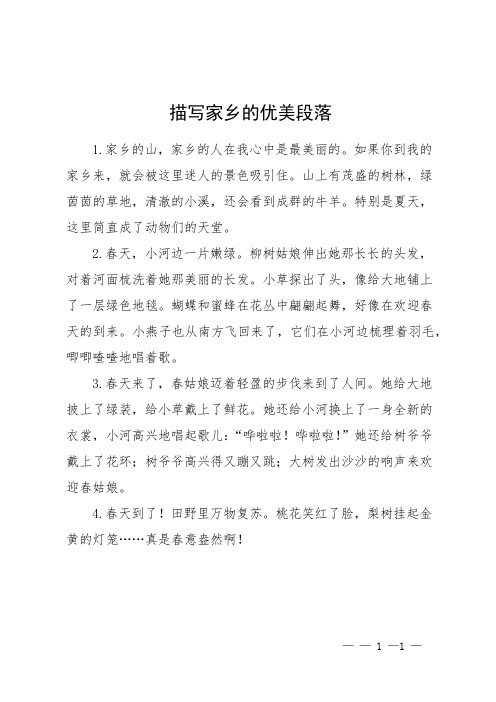 描写家乡的优美段落

1.家乡的山，家乡的人在我心中是最美丽的。如果你到我的家乡来，就会被这里迷人的景色吸引住。山上有茂盛的树林，绿茵茵的草地，清澈的小溪，还会看到成群的牛羊。特别是夏天，这里简直成了动物们的天堂。

2.春天，小河边一片嫩绿。柳树姑娘伸出她那长长的头发，对着河面梳洗着她那美丽的长发。小草探出了头，像给大地铺上了一层绿色地毯。蝴蝶和蜜蜂在花丛中翩翩起舞，好像在欢迎春天的到来。小燕子也从南方飞回来了，它们在小河边梳理着羽毛，唧唧喳喳地唱着歌。

3.春天来了，春姑娘迈着轻盈的步伐来到了人间。她给大地披上了绿装，给小草戴上了鲜花。她还给小河换上了一身全新的衣裳，小河高兴地唱起歌儿："哗啦啦！哗啦啦！"她还给树爷爷戴上了花环；树爷爷高兴得又蹦又跳；大树发出沙沙的响声来欢迎春姑娘。

4.春天到了！田野里万物复苏。桃花笑红了脸，梨树挂起金黄的灯笼……真是春意盎然啊！

— — 1 —1 —